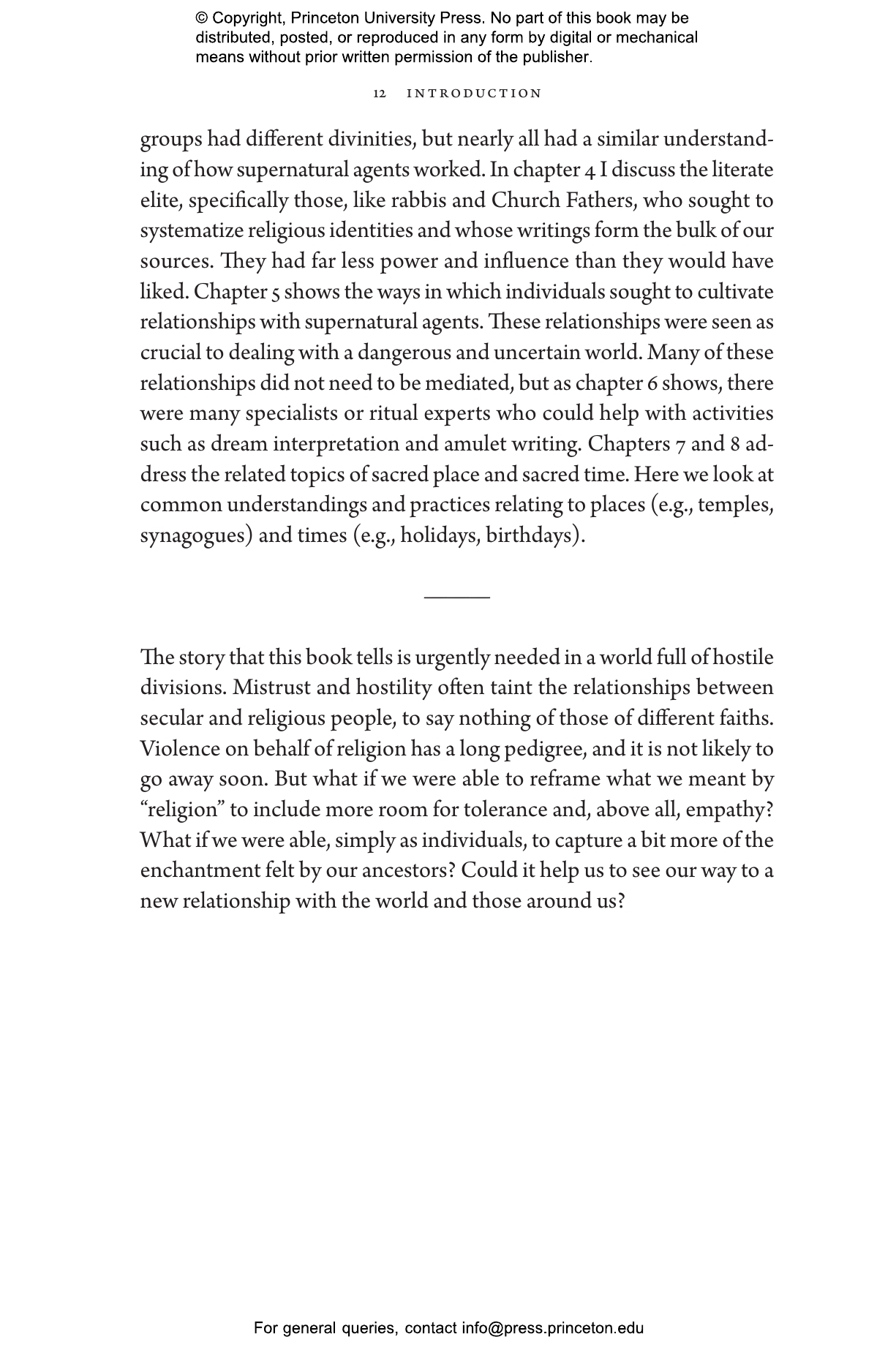 © Copyright, Princeton University Press. No part of this book may be distributed, posted, or reproduced in any form by digital or mechanical means without prior written permission of the publisher.

12 INTRODUCTION

groups had different divinities, but nearly all had a similar understanding of how supernatural agents worked. In chapter 4 I discuss the literate elite, specifically those, like rabbis and Church Fathers, who sought to systematize religious identities and whose writings form the bulk of our sources. They had far less power and influence than they would have liked. Chapter 5 shows the ways in which individuals sought to cultivate relationships with supernatural agents. These relationships were seen as crucial to dealing with a dangerous and uncertain world. Many of these relationships did not need to be mediated, but as chapter 6 shows, there were many specialists or ritual experts who could help with activities such as dream interpretation and amulet writing. Chapters 7 and 8 address the related topics of sacred place and sacred time. Here we look at common understandings and practices relating to places (e.g., temples, synagogues) and times (e.g., holidays, birthdays).

The story that this book tells is urgently needed in a world full of hostile divisions. Mistrust and hostility often taint the relationships between secular and religious people, to say nothing of those of different faiths. Violence on behalf of religion has a long pedigree, and it is not likely to go away soon. But what if we were able to reframe what we meant by “religion” to include more room for tolerance and, above all, empathy? What if we were able, simply as individuals, to capture a bit more of the enchantment felt by our ancestors? Could it help us to see our way to a new relationship with the world and those around us?

For general queries, contact info@press.princeton.edu